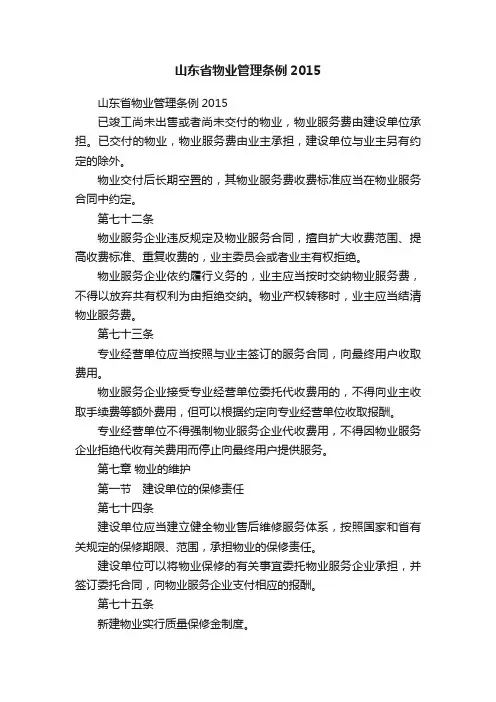 山东省物业管理条例 2015

山东省物业管理条例 2015

已竣工尚未出售或者尚未交付的物业，物业服务费由建设单位承担。已交付的物业，物业服务费由业主承担，建设单位与业主另有约定的除外。

物业交付后长期空置的，其物业服务费收费标准应当在物业服务合同中约定。

第七十二条

物业服务企业违反规定及物业服务合同，擅自扩大收费范围、提高收费标准、重复收费的，业主委员会或者业主有权拒绝。

物业服务企业依约履行义务的，业主应当按时交纳物业服务费，不得以放弃共有权利为由拒绝交纳。物业产权转移时，业主应当结清物业服务费。

第七十三条

专业经营单位应当按照与业主签订的服务合同，向最终用户收取费用。

物业服务企业接受专业经营单位委托代收费用的，不得向业主收取手续费等额外费用，但可以根据约定向专业经营单位收取报酬。

专业经营单位不得强制物业服务企业代收费用，不得因物业服务企业拒绝代收有关费用而停止向最终用户提供服务。

第七章 物业的维护

第一节 建设单位的保修责任

第七十四条

建设单位应当建立健全物业售后维修服务体系，按照国家和省有关规定的保修期限、范围，承担物业的保修责任。

建设单位可以将物业保修的有关事宜委托物业服务企业承担，并签订委托合同，向物业服务企业支付相应的报酬。

第七十五条

新建物业实行质量保修金制度。